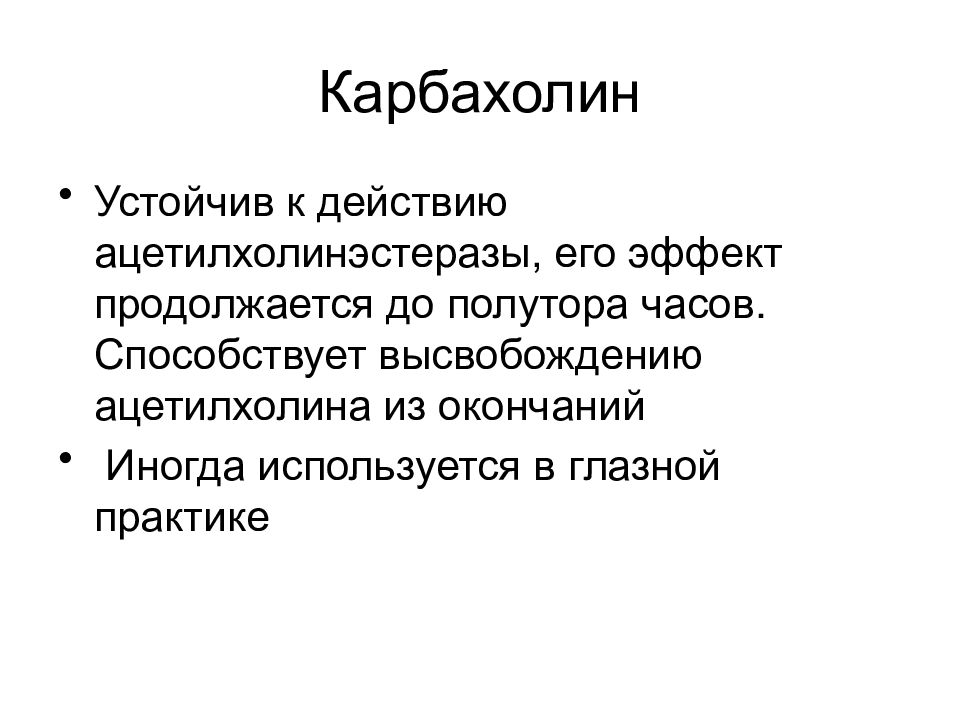 Карбахолин

• Устойчив к действию ацетилхолинэстеразы, его эффект продолжается до полутора часов. Способствует высвобождению ацетилхолина из окончаний

• Иногда используется в глазной практике